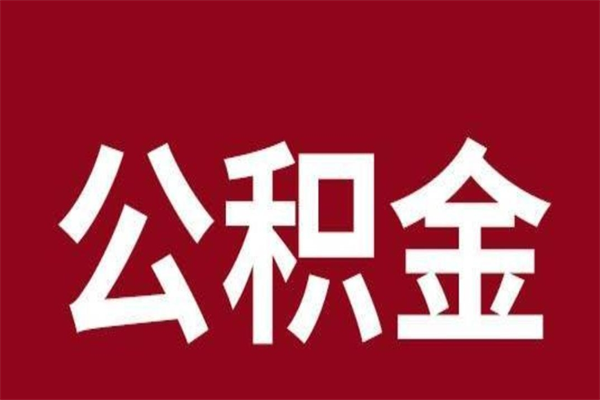 公积金